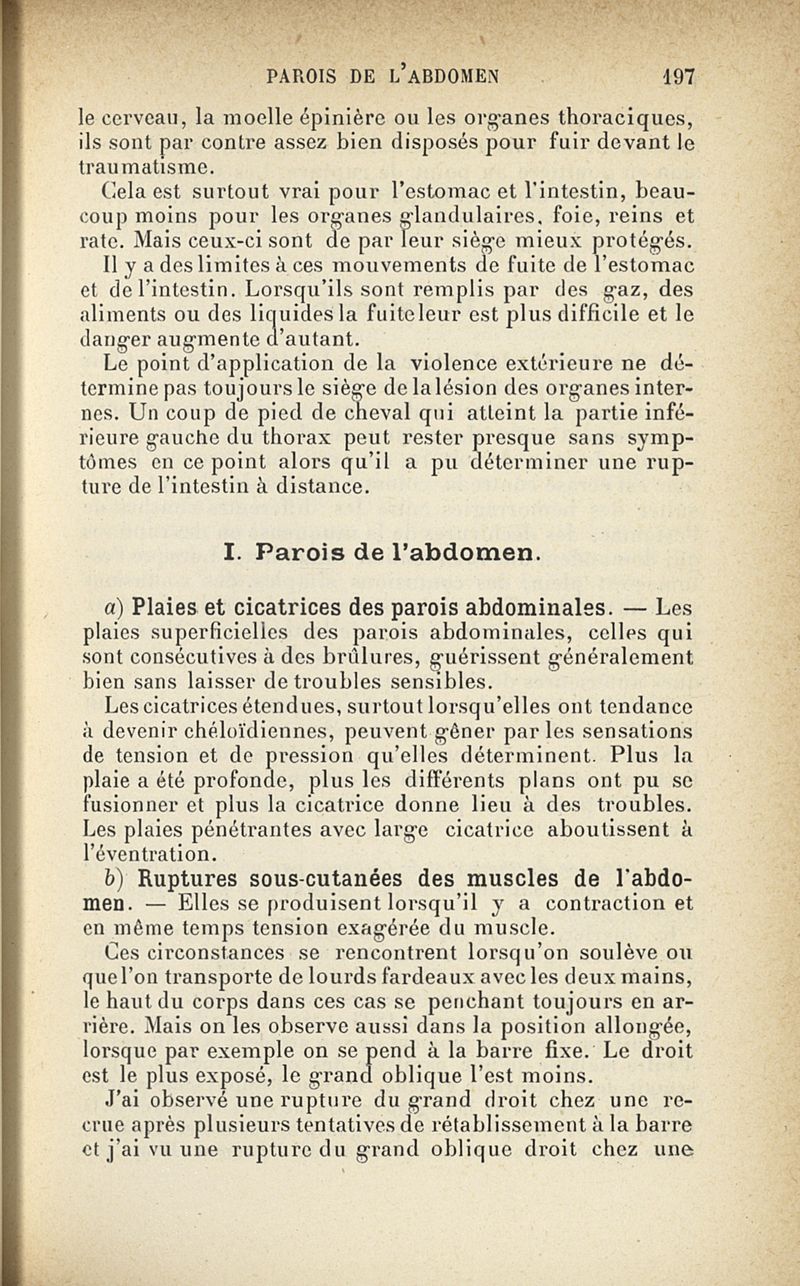 PAROIS DE L'ABDOMEN 197

le cerveau, la moelle épinière ou les organes thoraciques, ils sont par contre assez bien disposés pour fuir devant le traumatisme.

Cela est surtout vrai pour l'estomac et l'intestin, beaucoup moins pour les organes glandulaires, foie, reins et rate. Mais ceux-ci sont de par leur siège mieux protégés.

Il y a des limites à ces mouvements de fuite de l'estomac et de l'intestin. Lorsqu'ils sont remplis par des gaz, des aliments ou des liquides la fuite leur est plus difficile et le danger augmente d'autant.

Le point d'application de la violence extérieure ne détermine pas toujours le siège de la lésion des organes internes. Un coup de pied de cheval qui atteint la partie inférieure gauche du thorax peut rester presque sans symptômes en ce point alors qu'il a pu déterminer une rupture de l'intestin à distance.

I. Parois de l'abdomen.

a) Plaies et cicatrices des parois abdominales. — Les plaies superficielles des parois abdominales, celles qui sont consécutives à des brûlures, guérissent généralement bien sans laisser de troubles sensibles.

Les cicatrices étendues, surtout lorsqu'elles ont tendance à devenir chéloïdiennes, peuvent gêner par les sensations de tension et de pression qu'elles déterminent. Plus la plaie a été profonde, plus les différents plans ont pu se fusionner et plus la cicatrice donne lieu à des troubles. Les plaies pénétrantes avec large cicatrice aboutissent à l'éventration.

b) Ruptures sous-cutanées des muscles de l'abdomen. — Elles se produisent lorsqu'il y a contraction et en même temps tension exagérée du muscle.

Ces circonstances se rencontrent lorsqu'on soulève ou que l'on transporte de lourds fardeaux avec les deux mains, le haut du corps dans ces cas se penchant toujours en arrière. Mais on les observe aussi dans la position allongée, lorsque par exemple on se pend à la barre fixe. Le droit est le plus exposé, le grand oblique l'est moins.

J'ai observé une rupture du grand droit chez une recrue après plusieurs tentatives de rétablissement à la barre et j'ai vu une rupture du grand oblique droit chez une